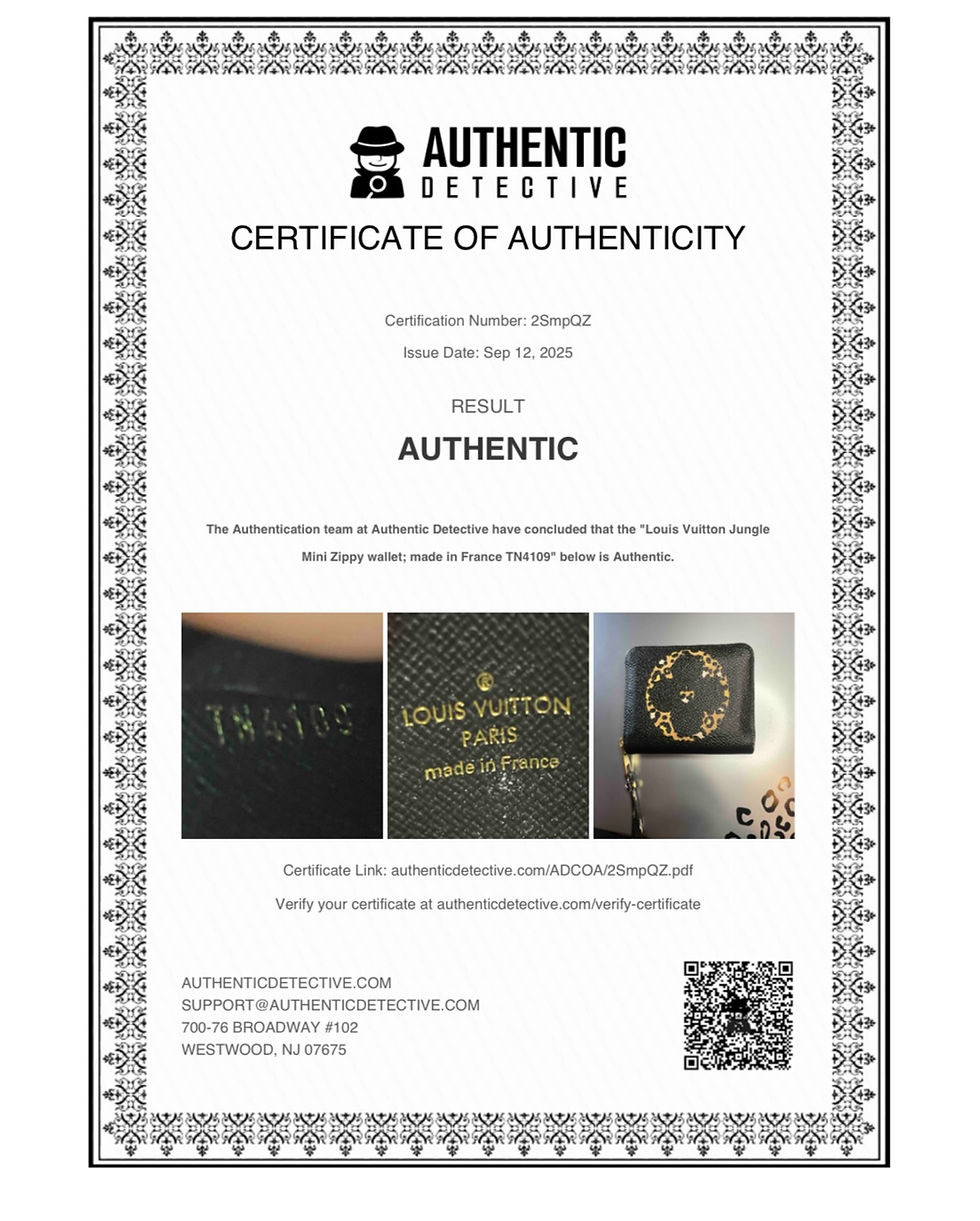 AUTHENTIC
DETECTIVE

CERTIFICATE OF AUTHENTICITY

Certification Number: 2SmpQZ

Issue Date: Sep 12, 2025

RESULT

AUTHENTIC

The Authentication team at Authentic Detective have concluded that the "Louis Vuitton Jungle Mini Zippy wallet; made in France TN4109" below is Authentic.

TN4109

®
LOUIS VUITTON
PARIS
made in France

Certificate Link: authenticdetective.com/ADCOA/2SmpQZ.pdf

Verify your certificate at authenticdetective.com/verify-certificate

AUTHENTICDETECTIVE.COM
SUPPORT@AUTHENTICDETECTIVE.COM
700-76 BROADWAY #102
WESTWOOD, NJ 07675